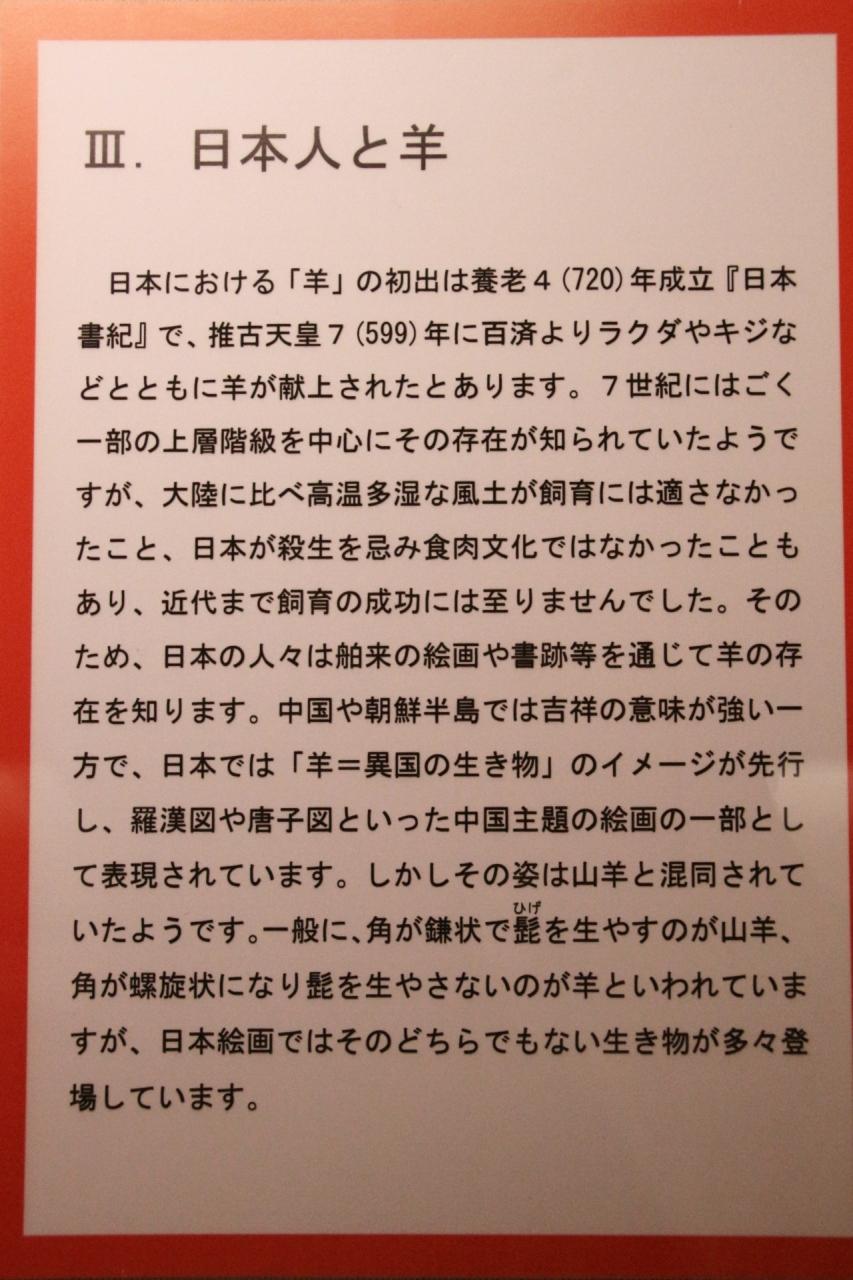 Ⅲ. 日本人と羊

日本における「羊」の初出は養老4(720)年成立『日本書紀』で、推古天皇7(599)年に百済よりラクダやキジなどとともに羊が献上されたとあります。7世紀にはごく一部の上層階級を中心にその存在が知られていたようですが、大陸に比べ高温多湿な風土が飼育には適さなかったこと、日本が殺生を忌み食肉文化ではなかったこともあり、近代まで飼育の成功には至りませんでした。そのため、日本の人々は舶来の絵画や書跡等を通じて羊の存在を知ります。中国や朝鮮半島では吉祥の意味が強い一方で、日本では「羊=異国の生き物」のイメージが先行し、羅漢図や唐子図といった中国主題の絵画の一部として表現されています。しかしその姿は山羊と混同されていたようです。一般に、角が鎌状で髭(ひげ)を生やすのが山羊、角が螺旋状になり髭を生やさないのが羊といわれていますが、日本絵画ではそのどちらでもない生き物が多々登場しています。